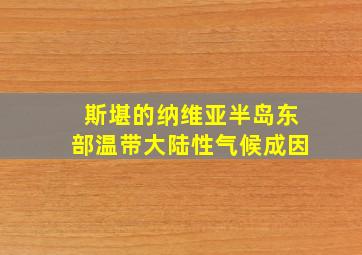 斯堪的纳维亚半岛东部温带大陆性气候成因